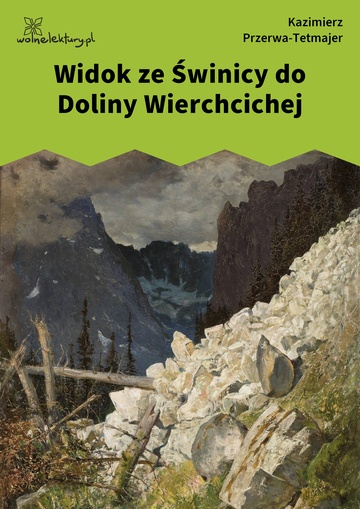 wolnelektury.pl

Kazimierz Przerwa-Tetmajer

Widok ze Świnicy do Doliny Wierchcichej